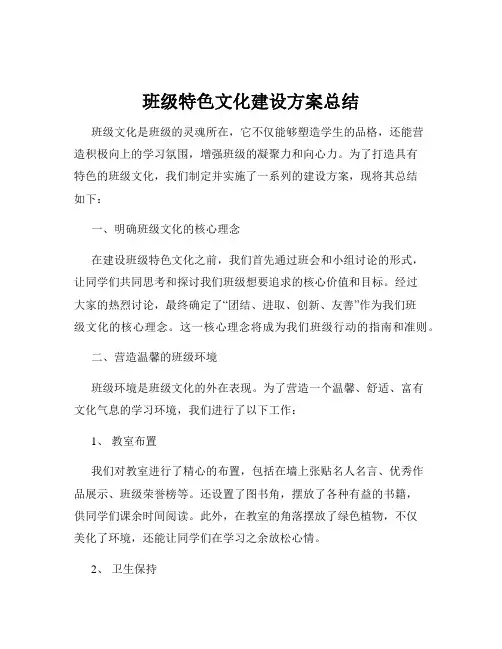 班级特色文化建设方案总结

班级文化是班级的灵魂所在，它不仅能够塑造学生的品格，还能营造积极向上的学习氛围，增强班级的凝聚力和向心力。为了打造具有特色的班级文化，我们制定并实施了一系列的建设方案，现将其总结如下：

一、明确班级文化的核心理念

在建设班级特色文化之前，我们首先通过班会和小组讨论的形式，让同学们共同思考和探讨我们班级想要追求的核心价值和目标。经过大家的热烈讨论，最终确定了“团结、进取、创新、友善”作为我们班级文化的核心理念。这一核心理念将成为我们班级行动的指南和准则。

二、营造温馨的班级环境

班级环境是班级文化的外在表现。为了营造一个温馨、舒适、富有文化气息的学习环境，我们进行了以下工作：

1、 教室布置

我们对教室进行了精心的布置，包括在墙上张贴名人名言、优秀作品展示、班级荣誉榜等。还设置了图书角，摆放了各种有益的书籍，供同学们课余时间阅读。此外，在教室的角落摆放了绿色植物，不仅美化了环境，还能让同学们在学习之余放松心情。

2、 卫生保持